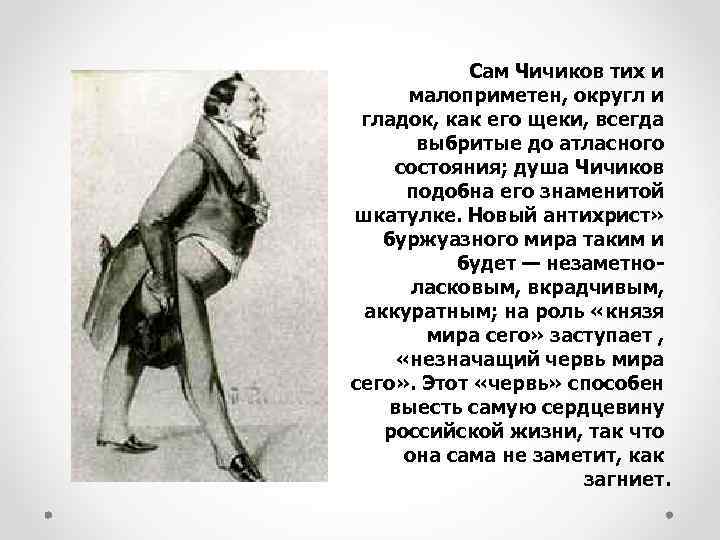 Сам Чичиков тих и малоприметен, округл и гладок, как его щеки, всегда выбритые до атласного состояния; душа Чичиков подобна его знаменитой шкатулке. Новый антихрист» буржуазного мира таким и будет — незаметно-ласковым, вкрадчивым, аккуратным; на роль «князя мира сего» заступает , «незначащий червь мира сего». Этот «червь» способен выесть самую сердцевину российской жизни, так что она сама не заметит, как загниет.